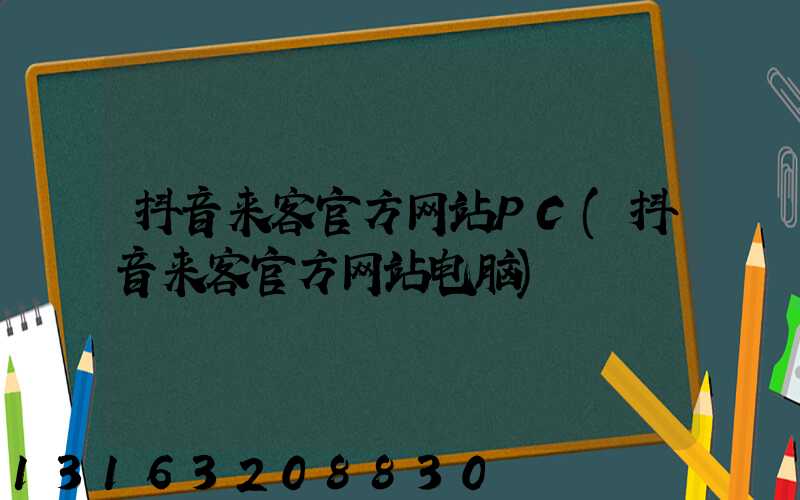 抖音来客官方网站PC(抖音来客官方网站电脑)

13163208830